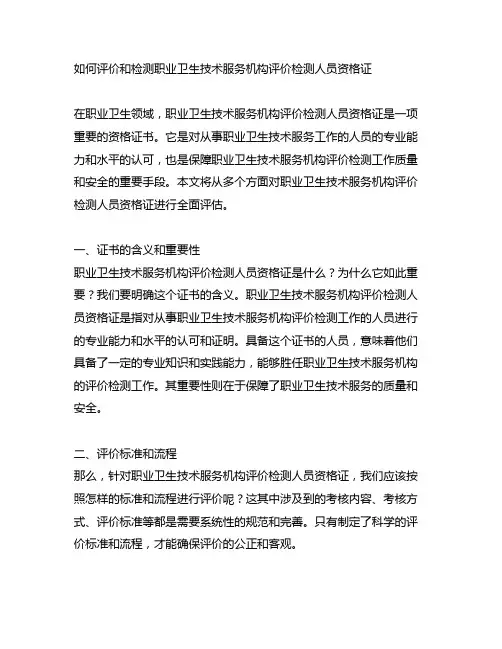 如何评价和检测职业卫生技术服务机构评价检测人员资格证

在职业卫生领域，职业卫生技术服务机构评价检测人员资格证是一项重要的资格证书。它是对从事职业卫生技术服务工作的人员的专业能力和水平的认可，也是保障职业卫生技术服务机构评价检测工作质量和安全的重要手段。本文将从多个方面对职业卫生技术服务机构评价检测人员资格证进行全面评估。

一、证书的含义和重要性
职业卫生技术服务机构评价检测人员资格证是什么？为什么它如此重要？我们要明确这个证书的含义。职业卫生技术服务机构评价检测人员资格证是指对从事职业卫生技术服务机构评价检测工作的人员进行的专业能力和水平的认可和证明。具备这个证书的人员，意味着他们具备了一定的专业知识和实践能力，能够胜任职业卫生技术服务机构的评价检测工作。其重要性则在于保障了职业卫生技术服务的质量和安全。

二、评价标准和流程
那么，针对职业卫生技术服务机构评价检测人员资格证，我们应该按照怎样的标准和流程进行评价呢？这其中涉及到的考核内容、考核方式、评价标准等都是需要系统性的规范和完善。只有制定了科学的评价标准和流程，才能确保评价的公正和客观。